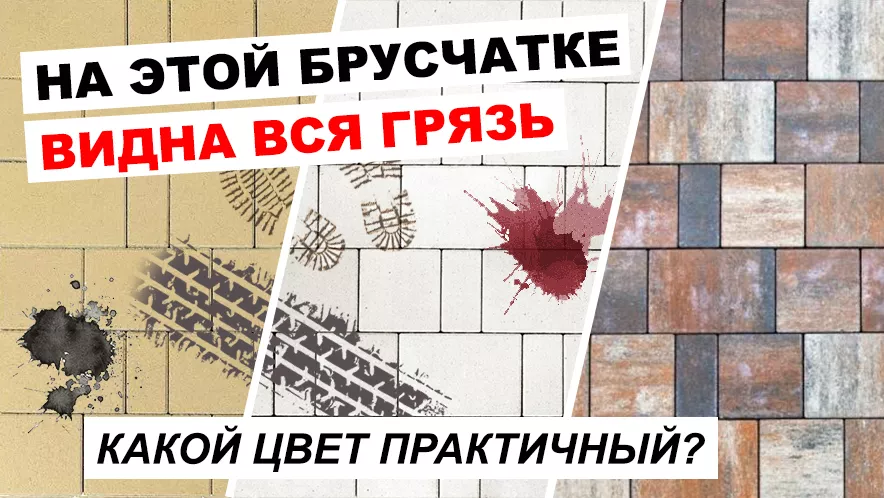 НА ЭТОЙ БРУСЧАТКЕ
ВИДНА ВСЯ ГРЯЗЬ

КАКОЙ ЦВЕТ ПРАКТИЧНЫЙ?